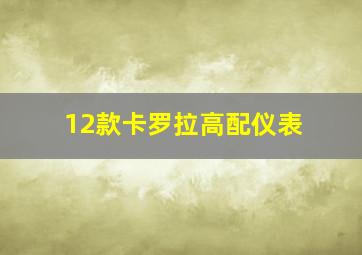 12款卡罗拉高配仪表